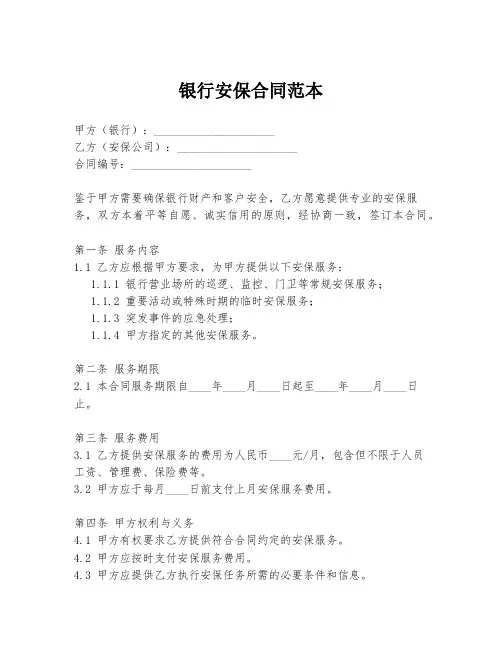 银行安保合同范本

甲方（银行）：____________________
乙方（安保公司）：____________________
合同编号：____________________

鉴于甲方需要确保银行财产和客户安全，乙方愿意提供专业的安保服务，双方本着平等自愿、诚实信用的原则，经协商一致，签订本合同。

第一条 服务内容
1.1 乙方应根据甲方要求，为甲方提供以下安保服务：
1.1.1 银行营业场所的巡逻、监控、门卫等常规安保服务；
1.1.2 重要活动或特殊时期的临时安保服务；
1.1.3 突发事件的应急处理；
1.1.4 甲方指定的其他安保服务。

第二条 服务期限
2.1 本合同服务期限自____年____月____日起至____年____月____日止。

第三条 服务费用
3.1 乙方提供安保服务的费用为人民币____元/月，包含但不限于人员工资、管理费、保险费等。
3.2 甲方应于每月____日前支付上月安保服务费用。

第四条 甲方权利与义务
4.1 甲方有权要求乙方提供符合合同约定的安保服务。
4.2 甲方应按时支付安保服务费用。
4.3 甲方应提供乙方执行安保任务所需的必要条件和信息。